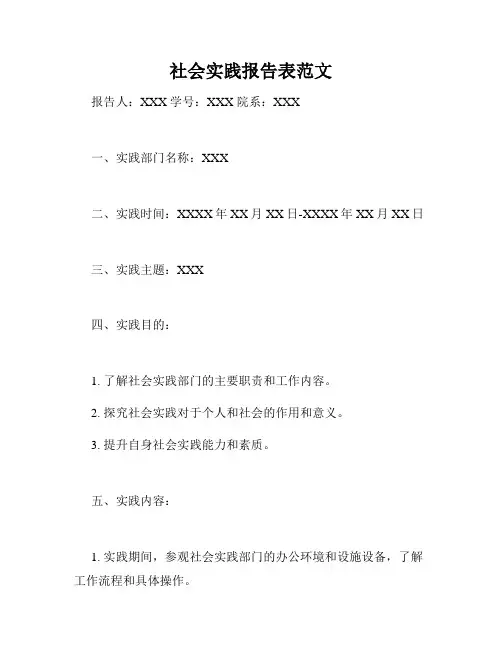 社会实践报告表范文

报告人：XXX 学号：XXX 院系：XXX

一、实践部门名称：XXX

二、实践时间：XXXX 年 XX 月 XX 日-XXXX 年 XX 月 XX 日

三、实践主题：XXX

四、实践目的：

1. 了解社会实践部门的主要职责和工作内容。

2. 探究社会实践对于个人和社会的作用和意义。

3. 提升自身社会实践能力和素质。

五、实践内容：

1. 实践期间，参观社会实践部门的办公环境和设施设备，了解工作流程和具体操作。